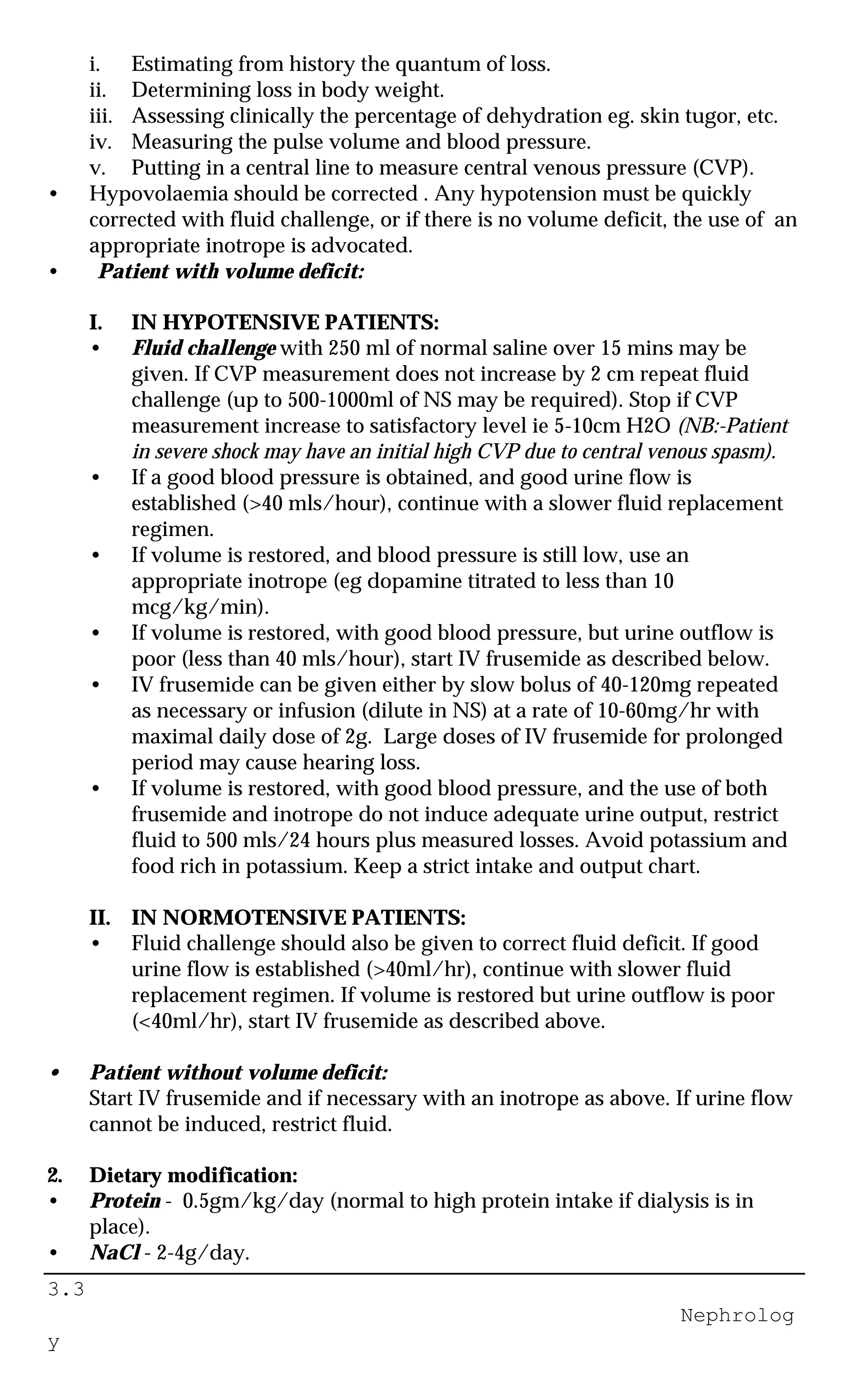 i. Estimating from history the quantum of loss.
ii. Determining loss in body weight.
iii. Assessing clinically the percentage of dehydration eg. skin tugor, etc.
iv. Measuring the pulse volume and blood pressure.
v. Putting in a central line to measure central venous pressure (CVP).

• Hypovolaemia should be corrected . Any hypotension must be quickly corrected with fluid challenge, or if there is no volume deficit, the use of an appropriate inotrope is advocated.

• Patient with volume deficit:

I. IN HYPOTENSIVE PATIENTS:

• Fluid challenge with 250 ml of normal saline over 15 mins may be given. If CVP measurement does not increase by 2 cm repeat fluid challenge (up to 500-1000ml of NS may be required). Stop if CVP measurement increase to satisfactory level ie 5-10cm H2O (NB:-Patient in severe shock may have an initial high CVP due to central venous spasm).
• If a good blood pressure is obtained, and good urine flow is established (>40 mls/hour), continue with a slower fluid replacement regimen.
• If volume is restored, and blood pressure is still low, use an appropriate inotrope (eg dopamine titrated to less than 10 mcg/kg/min).
• If volume is restored, with good blood pressure, but urine outflow is poor (less than 40 mls/hour), start IV frusemide as described below.
• IV frusemide can be given either by slow bolus of 40-120mg repeated as necessary or infusion (dilute in NS) at a rate of 10-60mg/hr with maximal daily dose of 2g. Large doses of IV frusemide for prolonged period may cause hearing loss.
• If volume is restored, with good blood pressure, and the use of both frusemide and inotrope do not induce adequate urine output, restrict fluid to 500 mls/24 hours plus measured losses. Avoid potassium and food rich in potassium. Keep a strict intake and output chart.

II. IN NORMOTENSIVE PATIENTS:

• Fluid challenge should also be given to correct fluid deficit. If good urine flow is established (>40ml/hr), continue with slower fluid replacement regimen. If volume is restored but urine outflow is poor (<40ml/hr), start IV frusemide as described above.

• Patient without volume deficit:
Start IV frusemide and if necessary with an inotrope as above. If urine flow cannot be induced, restrict fluid.

2. Dietary modification:
• Protein - 0.5gm/kg/day (normal to high protein intake if dialysis is in place).
• NaCl - 2-4g/day.

3.3

Nephrolog

y